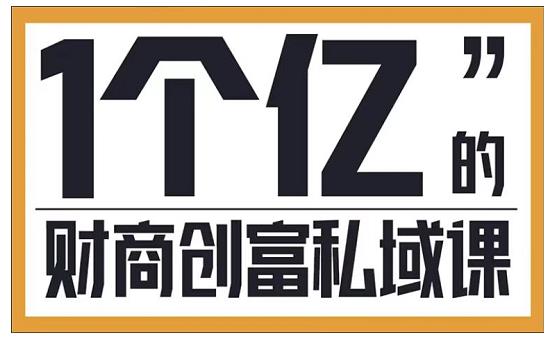 1个亿”的

财商创富私域课